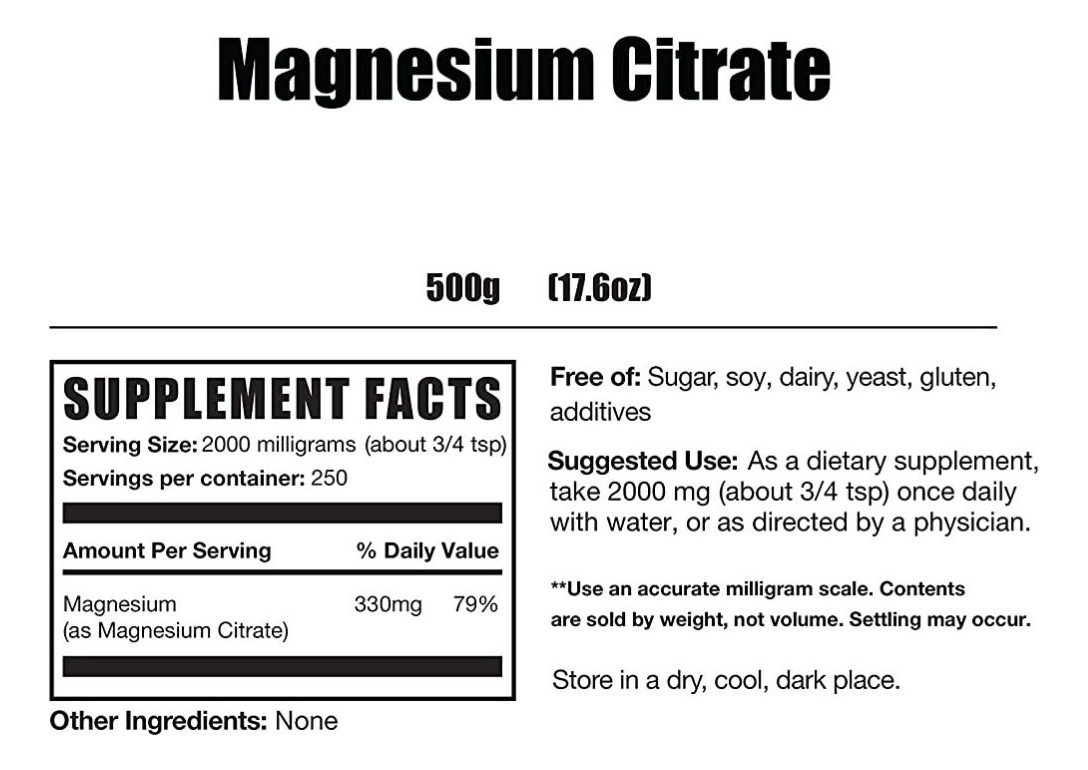 Magnesium Citrate

500g (17.6oz)

SUPPLEMENT FACTS

Serving Size: 2000 milligrams (about 3/4 tsp)

Servings per container: 250

| Amount Per Serving | | % Daily Value |
|---|---|---|
| Magnesium (as Magnesium Citrate) | 330mg | 79% |

Other Ingredients: None

Free of: Sugar, soy, dairy, yeast, gluten, additives

Suggested Use: As a dietary supplement, take 2000 mg (about 3/4 tsp) once daily with water, or as directed by a physician.

**Use an accurate milligram scale. Contents are sold by weight, not volume. Settling may occur.

Store in a dry, cool, dark place.